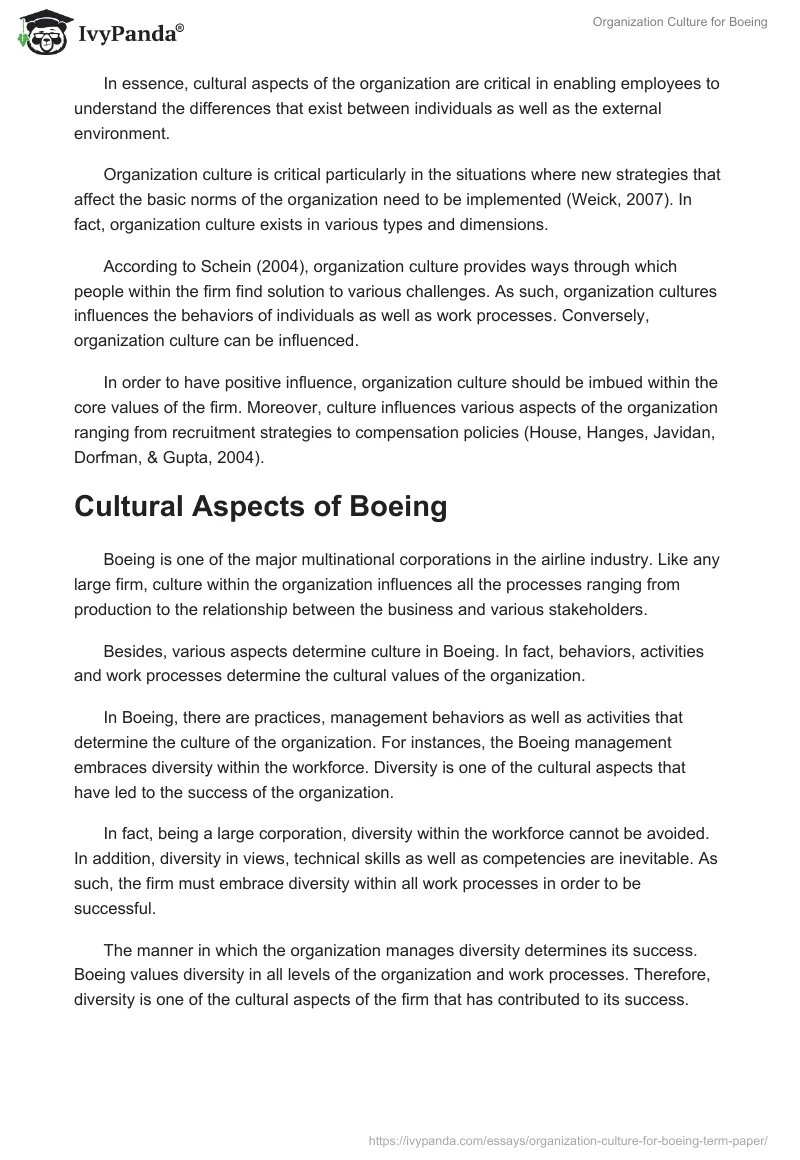 IvyPanda®

Organization Culture for Boeing

In essence, cultural aspects of the organization are critical in enabling employees to understand the differences that exist between individuals as well as the external environment.

Organization culture is critical particularly in the situations where new strategies that affect the basic norms of the organization need to be implemented (Weick, 2007). In fact, organization culture exists in various types and dimensions.

According to Schein (2004), organization culture provides ways through which people within the firm find solution to various challenges. As such, organization cultures influences the behaviors of individuals as well as work processes. Conversely, organization culture can be influenced.

In order to have positive influence, organization culture should be imbued within the core values of the firm. Moreover, culture influences various aspects of the organization ranging from recruitment strategies to compensation policies (House, Hanges, Javidan, Dorfman, & Gupta, 2004).

Cultural Aspects of Boeing

Boeing is one of the major multinational corporations in the airline industry. Like any large firm, culture within the organization influences all the processes ranging from production to the relationship between the business and various stakeholders.

Besides, various aspects determine culture in Boeing. In fact, behaviors, activities and work processes determine the cultural values of the organization.

In Boeing, there are practices, management behaviors as well as activities that determine the culture of the organization. For instances, the Boeing management embraces diversity within the workforce. Diversity is one of the cultural aspects that have led to the success of the organization.

In fact, being a large corporation, diversity within the workforce cannot be avoided. In addition, diversity in views, technical skills as well as competencies are inevitable. As such, the firm must embrace diversity within all work processes in order to be successful.

The manner in which the organization manages diversity determines its success. Boeing values diversity in all levels of the organization and work processes. Therefore, diversity is one of the cultural aspects of the firm that has contributed to its success.

https://ivypanda.com/essays/organization-culture-for-boeing-term-paper/